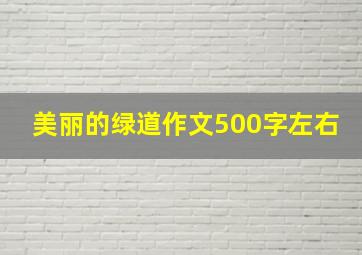 美丽的绿道作文500字左右